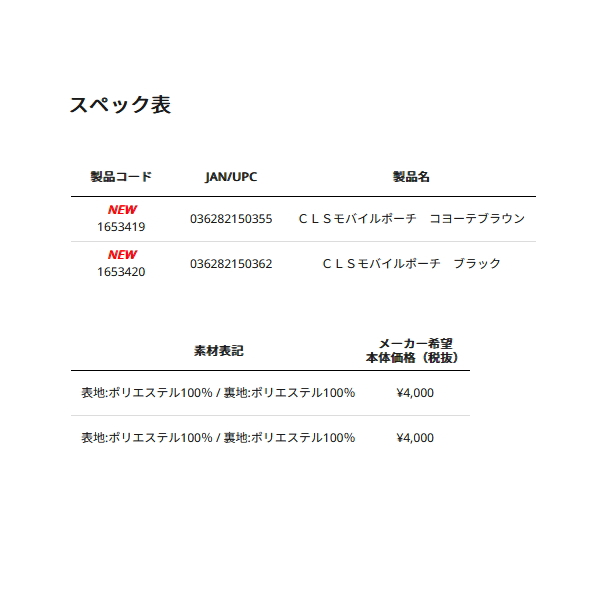 スペック表

| 製品コード | JAN/UPC | 製品名 |
|---|---|---|
| NEW 1653419 | 036282150355 | ＣＬＳモバイルポーチ　コヨーテブラウン |
| NEW 1653420 | 036282150362 | ＣＬＳモバイルポーチ　ブラック |

| 素材表記 | メーカー希望 本体価格（税抜） |
|---|---|
| 表地:ポリエステル100% / 裏地:ポリエステル100% | ¥4,000 |
| 表地:ポリエステル100% / 裏地:ポリエステル100% | ¥4,000 |